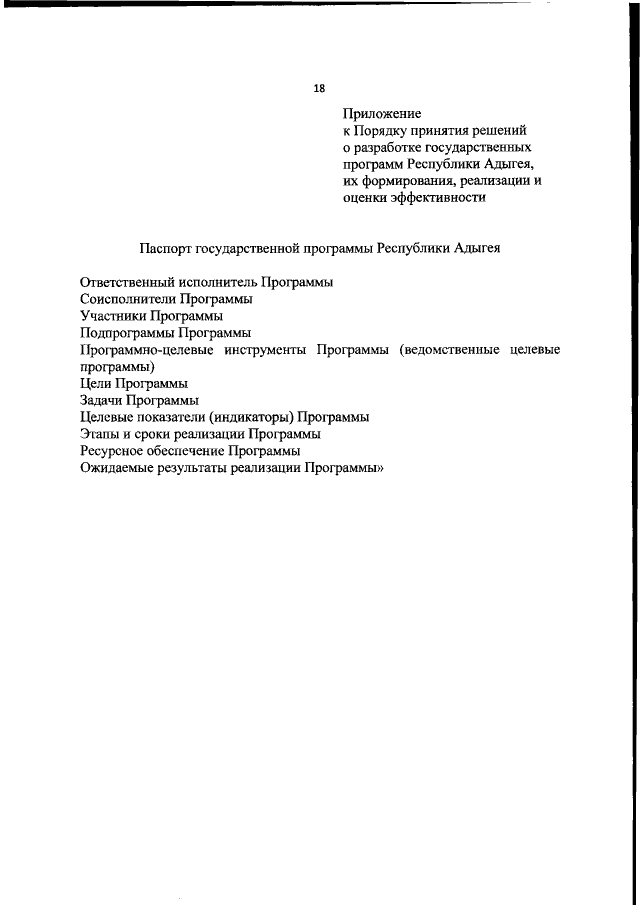 18

Приложение
к Порядку принятия решений
о разработке государственных
программ Республики Адыгея,
их формирования, реализации и
оценки эффективности

Паспорт государственной программы Республики Адыгея

Ответственный исполнитель Программы
Соисполнители Программы
Участники Программы
Подпрограммы Программы
Программно-целевые инструменты Программы (ведомственные целевые программы)
Цели Программы
Задачи Программы
Целевые показатели (индикаторы) Программы
Этапы и сроки реализации Программы
Ресурсное обеспечение Программы
Ожидаемые результаты реализации Программы»